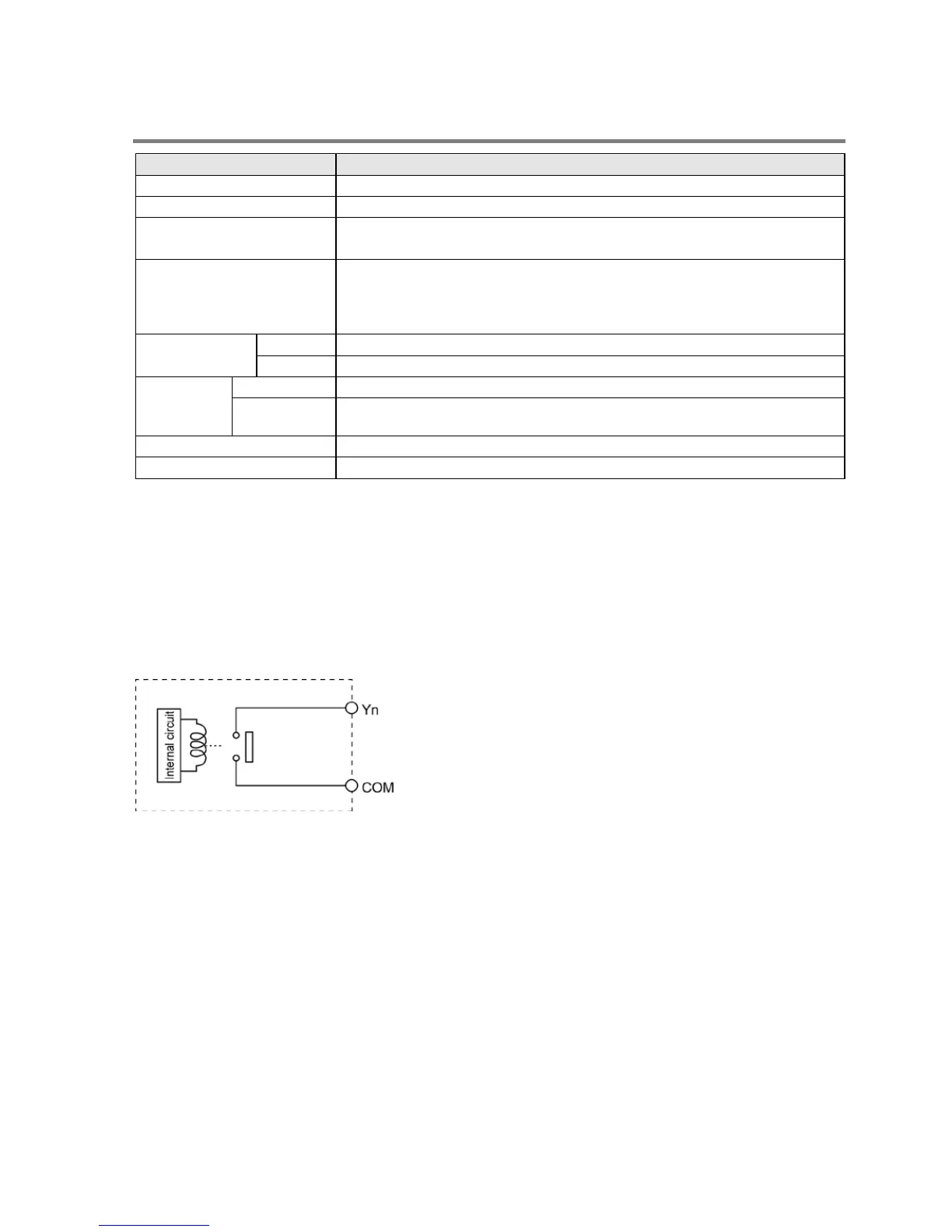 Internal circuit

Yn

COM